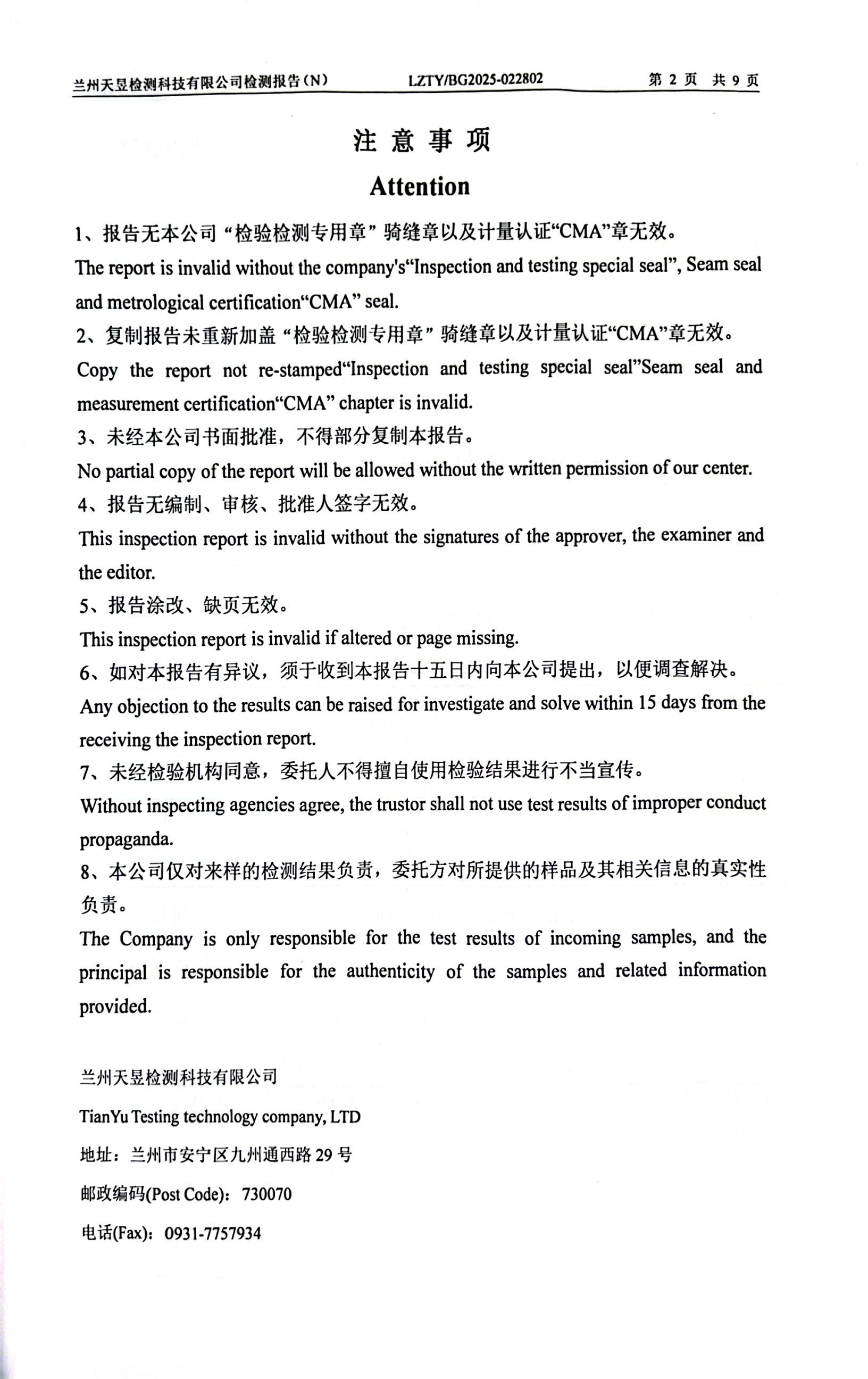 兰州天昱检测科技有限公司检测报告（N） LZTY/BG2025-022802 第 2 页 共 9 页

注 意 事 项

Attention

1、报告无本公司“检验检测专用章”骑缝章以及计量认证“CMA”章无效。

The report is invalid without the company's“Inspection and testing special seal”, Seam seal and metrological certification“CMA” seal.

2、复制报告未重新加盖“检验检测专用章”骑缝章以及计量认证“CMA”章无效。

Copy the report not re-stamped“Inspection and testing special seal”Seam seal and measurement certification“CMA” chapter is invalid.

3、未经本公司书面批准，不得部分复制本报告。

No partial copy of the report will be allowed without the written permission of our center.

4、报告无编制、审核、批准人签字无效。

This inspection report is invalid without the signatures of the approver, the examiner and the editor.

5、报告涂改、缺页无效。

This inspection report is invalid if altered or page missing.

6、如对本报告有异议，须于收到本报告十五日内向本公司提出，以便调查解决。

Any objection to the results can be raised for investigate and solve within 15 days from the receiving the inspection report.

7、未经检验机构同意，委托人不得擅自使用检验结果进行不当宣传。

Without inspecting agencies agree, the trustor shall not use test results of improper conduct propaganda.

8、本公司仅对来样的检测结果负责，委托方对所提供的样品及其相关信息的真实性负责。

The Company is only responsible for the test results of incoming samples, and the principal is responsible for the authenticity of the samples and related information provided.

兰州天昱检测科技有限公司

TianYu Testing technology company, LTD

地址：兰州市安宁区九州通西路 29 号

邮政编码(Post Code)：730070

电话(Fax)：0931-7757934